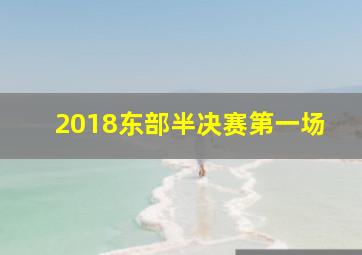 2018东部半决赛第一场